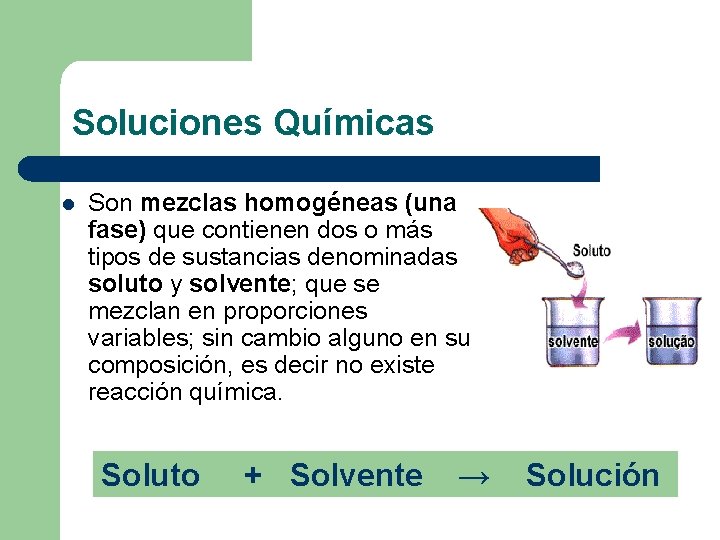 Soluciones Químicas

• Son mezclas homogéneas (una fase) que contienen dos o más tipos de sustancias denominadas soluto y solvente; que se mezclan en proporciones variables; sin cambio alguno en su composición, es decir no existe reacción química.

Soluto

solvente

solução

Soluto + Solvente → Solución